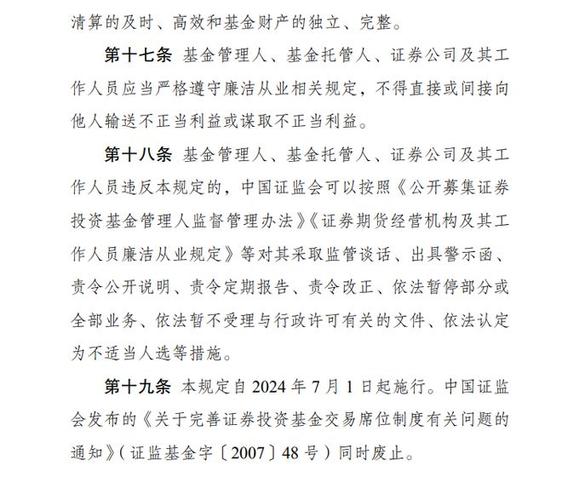 清算的及时、高效和基金财产的独立、完整。

第十七条 基金管理人、基金托管人、证券公司及其工作人员应当严格遵守廉洁从业相关规定，不得直接或间接向他人输送不正当利益或谋取不正当利益。

第十八条 基金管理人、基金托管人、证券公司及其工作人员违反本规定的，中国证监会可以按照《公开募集证券投资基金管理人监督管理办法》《证券期货经营机构及其工作人员廉洁从业规定》等对其采取监管谈话、出具警示函、责令公开说明、责令定期报告、责令改正、依法暂停部分或全部业务、依法暂不受理与行政许可有关的文件、依法认定为不适当人选等措施。

第十九条 本规定自 2024 年 7 月 1 日起施行。中国证监会发布的《关于完善证券投资基金交易席位制度有关问题的通知》（证监基金字〔2007〕48 号）同时废止。